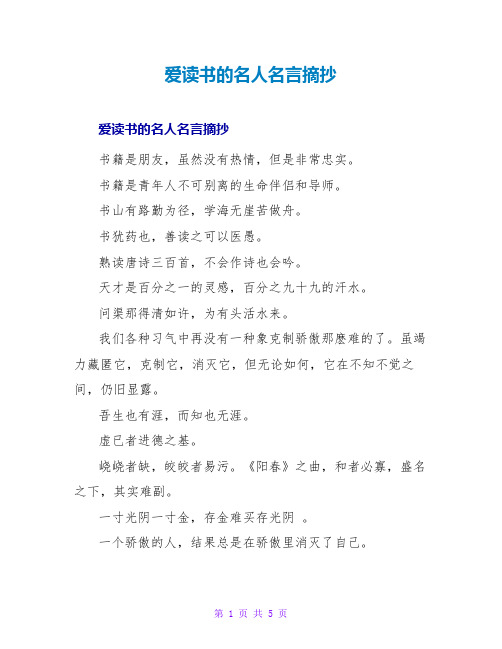 爱读书的名人名言摘抄

爱读书的名人名言摘抄

书籍是朋友，虽然没有热情，但是非常忠实。

书籍是青年人不可别离的生命伴侣和导师。

书山有路勤为径，学海无崖苦做舟。

书犹药也，善读之可以医愚。

熟读唐诗三百首，不会作诗也会吟。

天才是百分之一的灵感，百分之九十九的汗水。

问渠那得清如许，为有头活水来。

我们各种习气中再没有一种象克制骄傲那麽难的了。虽竭力藏匿它，克制它，消灭它，但无论如何，它在不知不觉之间，仍旧显露。

吾生也有涯，而知也无涯。

虚已者进德之基。

峣峣者缺，皎皎者易污。《阳春》之曲，和者必寡，盛名之下，其实难副。

一寸光阴一寸金，存金难买存光阴 。

一个骄傲的人，结果总是在骄傲里消灭了自己。

第 1 页 共 5 页